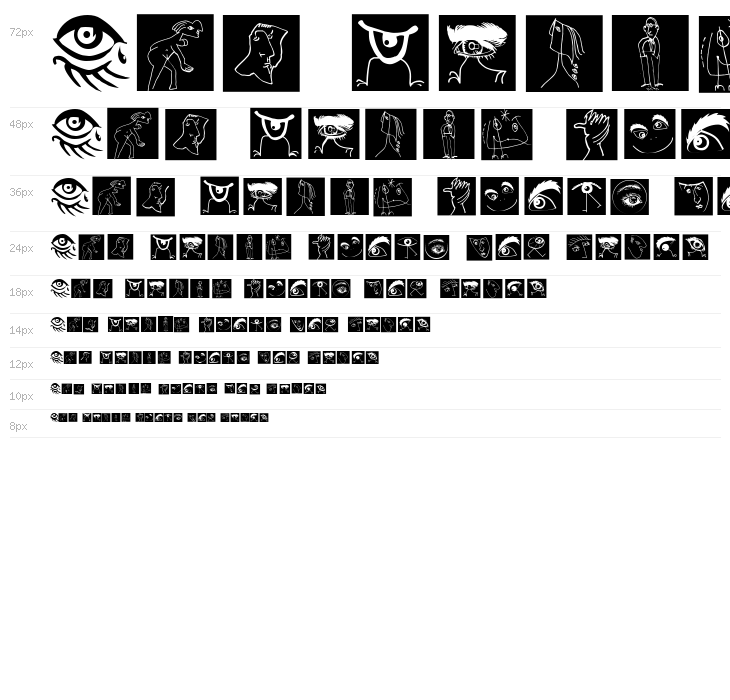 72px

48px

36px

24px

18px

14px

12px

10px

8px